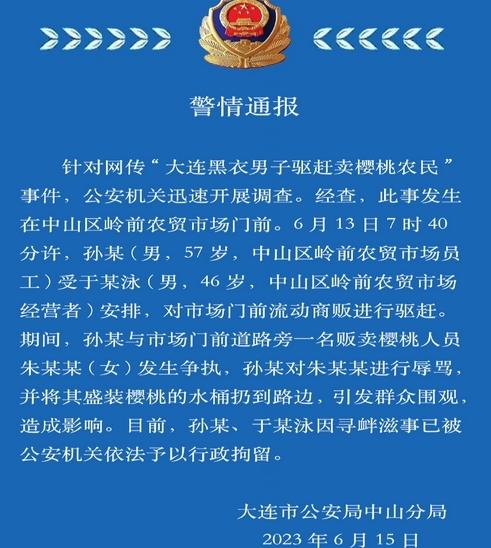 警情通报

针对网传“大连黑衣男子驱赶卖樱桃农民”事件，公安机关迅速开展调查。经查，此事发生在中山区岭前农贸市场门前。6月13日7时40分许，孙某（男，57岁，中山区岭前农贸市场员工）受于某泳（男，46岁，中山区岭前农贸市场经营者）安排，对市场门前流动商贩进行驱赶。期间，孙某与市场门前道路旁一名贩卖樱桃人员朱某某（女）发生争执，孙某对朱某某进行辱骂，并将其盛装樱桃的水桶扔到路边，引发群众围观，造成影响。目前，孙某、于某泳因寻衅滋事已被公安机关依法予以行政拘留。

大连市公安局中山分局
2023年6月15日